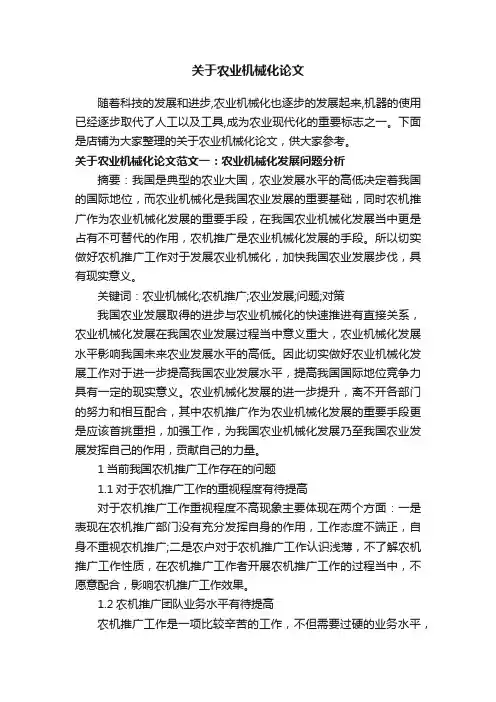 关于农业机械化论文

随着科技的发展和进步,农业机械化也逐步的发展起来,机器的使用已经逐步取代了人工以及工具,成为农业现代化的重要标志之一。下面是店铺为大家整理的关于农业机械化论文，供大家参考。

关于农业机械化论文范文一：农业机械化发展问题分析

摘要：我国是典型的农业大国，农业发展水平的高低决定着我国的国际地位，而农业机械化是我国农业发展的重要基础，同时农机推广作为农业机械化发展的重要手段，在我国农业机械化发展当中更是占有不可替代的作用，农机推广是农业机械化发展的手段。所以切实做好农机推广工作对于发展农业机械化，加快我国农业发展步伐，具有现实意义。

关键词：农业机械化;农机推广;农业发展;问题;对策

我国农业发展取得的进步与农业机械化的快速推进有直接关系，农业机械化发展在我国农业发展过程当中意义重大，农业机械化发展水平影响我国未来农业发展水平的高低。因此切实做好农业机械化发展工作对于进一步提高我国农业发展水平，提高我国国际地位竞争力具有一定的现实意义。农业机械化发展的进一步提升，离不开各部门的努力和相互配合，其中农机推广作为农业机械化发展的重要手段更是应该首挑重担，加强工作，为我国农业机械化发展乃至我国农业发展发挥自己的作用，贡献自己的力量。

1 当前我国农机推广工作存在的问题

1.1 对于农机推广工作的重视程度有待提高

对于农机推广工作重视程度不高现象主要体现在两个方面：一是表现在农机推广部门没有充分发挥自身的作用，工作态度不端正，自身不重视农机推广;二是农户对于农机推广工作认识浅薄，不了解农机推广工作性质，在农机推广工作者开展农机推广工作的过程当中，不愿意配合，影响农机推广工作效果。

1.2 农机推广团队业务水平有待提高

农机推广工作是一项比较辛苦的工作，不但需要过硬的业务水平，